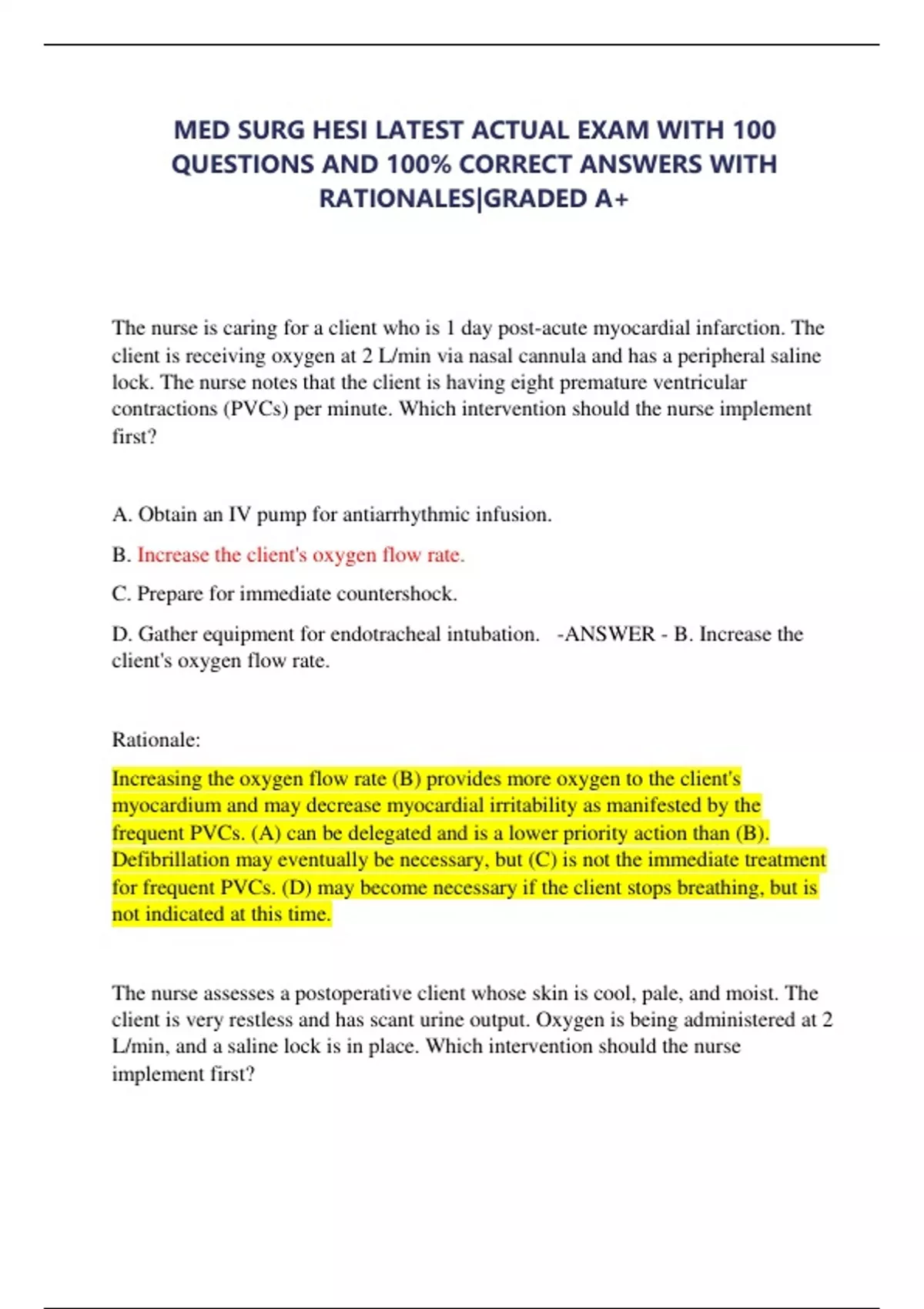 MED SURG HESI LATEST ACTUAL EXAM WITH 100 QUESTIONS AND 100% CORRECT ANSWERS WITH RATIONALES|GRADED A+

The nurse is caring for a client who is 1 day post-acute myocardial infarction. The client is receiving oxygen at 2 L/min via nasal cannula and has a peripheral saline lock. The nurse notes that the client is having eight premature ventricular contractions (PVCs) per minute. Which intervention should the nurse implement first?

A. Obtain an IV pump for antiarrhythmic infusion.

B. Increase the client's oxygen flow rate.

C. Prepare for immediate countershock.

D. Gather equipment for endotracheal intubation. -ANSWER - B. Increase the client's oxygen flow rate.

Rationale:

Increasing the oxygen flow rate (B) provides more oxygen to the client's myocardium and may decrease myocardial irritability as manifested by the frequent PVCs. (A) can be delegated and is a lower priority action than (B). Defibrillation may eventually be necessary, but (C) is not the immediate treatment for frequent PVCs. (D) may become necessary if the client stops breathing, but is not indicated at this time.

The nurse assesses a postoperative client whose skin is cool, pale, and moist. The client is very restless and has scant urine output. Oxygen is being administered at 2 L/min, and a saline lock is in place. Which intervention should the nurse implement first?